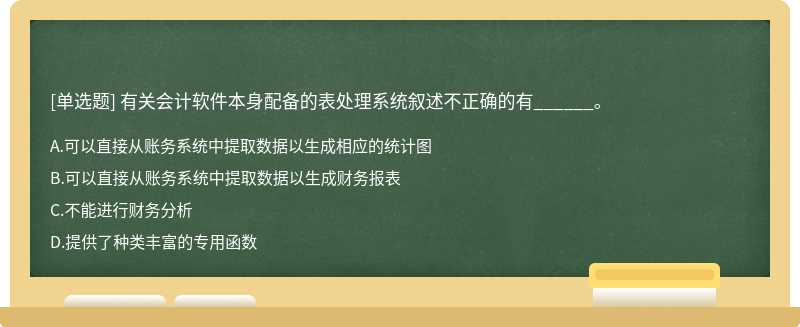 [单选题] 有关会计软件本身配备的表处理系统叙述不正确的有______。

A.可以直接从账务系统中提取数据以生成相应的统计图

B.可以直接从账务系统中提取数据以生成财务报表

C.不能进行财务分析

D.提供了种类丰富的专用函数